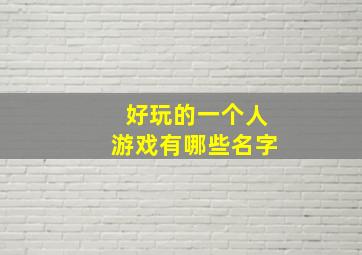 好玩的一个人
游戏有哪些名字